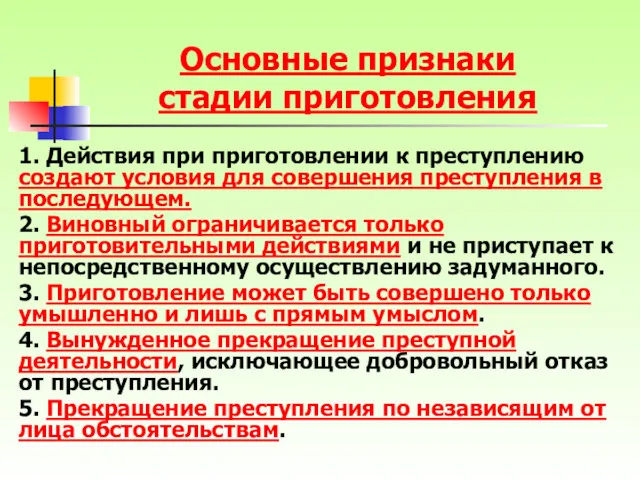 Основные признаки стадии приготовления

1. Действия при приготовлении к преступлению создают условия для совершения преступления в последующем.

2. Виновный ограничивается только приготовительными действиями и не приступает к непосредственному осуществлению задуманного.

3. Приготовление может быть совершено только умышленно и лишь с прямым умыслом.

4. Вынужденное прекращение преступной деятельности, исключающее добровольный отказ от преступления.

5. Прекращение преступления по независящим от лица обстоятельствам.